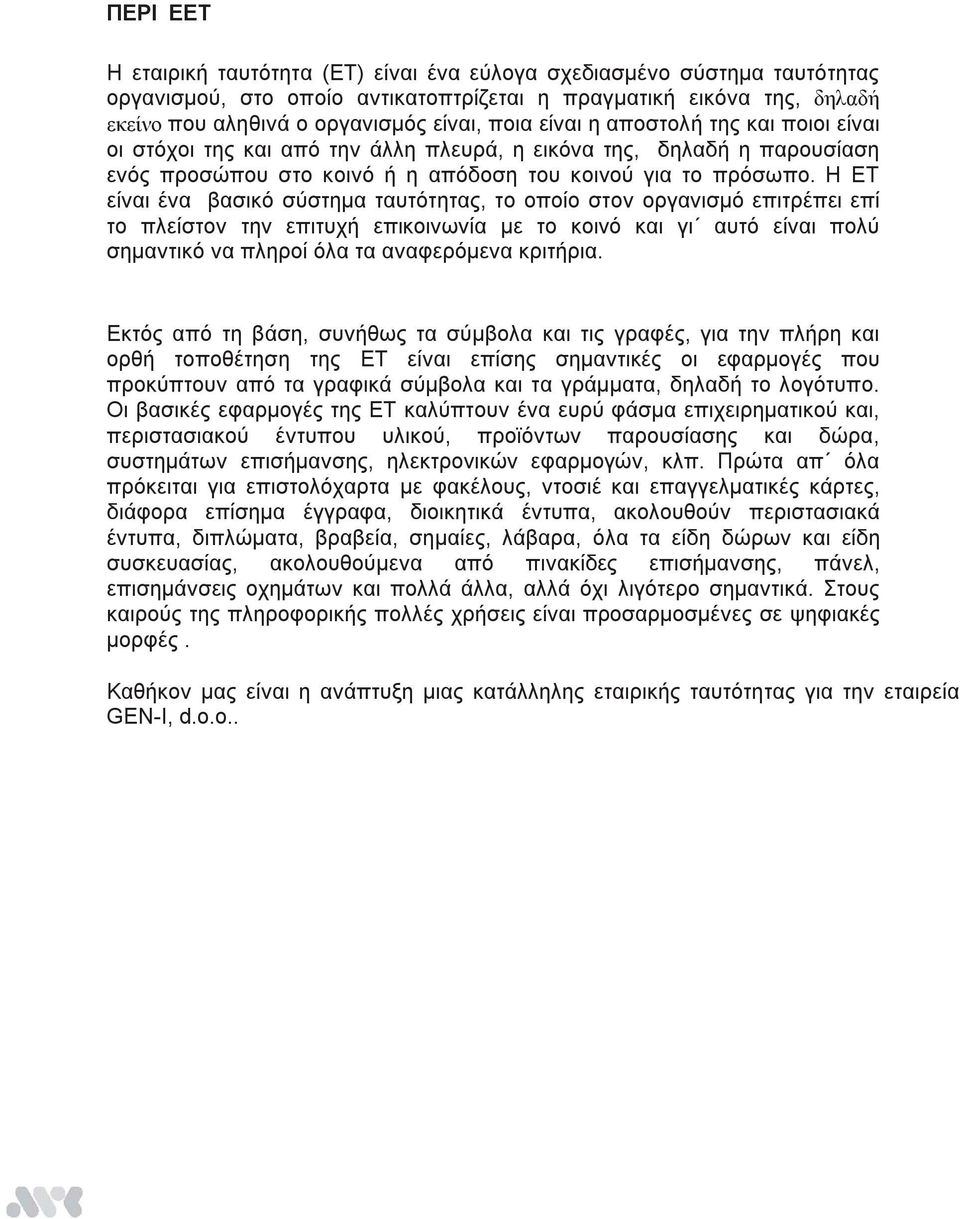 ΠΕΡΙ ΕΕΤ

Η εταιρική ταυτότητα (ΕΤ) είναι ένα εύλογα σχεδιασμένο σύστημα ταυτότητας οργανισμού, στο οποίο αντικατοπτρίζεται η πραγματική εικόνα της, δηλαδή εκείνο που αληθινά ο οργανισμός είναι, ποια είναι η αποστολή της και ποιοι είναι οι στόχοι της και από την άλλη πλευρά, η εικόνα της, δηλαδή η παρουσίαση ενός προσώπου στο κοινό ή η απόδοση του κοινού για το πρόσωπο. Η ΕΤ είναι ένα βασικό σύστημα ταυτότητας, το οποίο στον οργανισμό επιτρέπει επί το πλείστον την επιτυχή επικοινωνία με το κοινό και γι΄ αυτό είναι πολύ σημαντικό να πληροί όλα τα αναφερόμενα κριτήρια.

Εκτός από τη βάση, συνήθως τα σύμβολα και τις γραφές, για την πλήρη και ορθή τοποθέτηση της ΕΤ είναι επίσης σημαντικές οι εφαρμογές που προκύπτουν από τα γραφικά σύμβολα και τα γράμματα, δηλαδή το λογότυπο. Οι βασικές εφαρμογές της ΕΤ καλύπτουν ένα ευρύ φάσμα επιχειρηματικού και, περιστασιακού έντυπου υλικού, προϊόντων παρουσίασης και δώρα, συστημάτων επισήμανσης, ηλεκτρονικών εφαρμογών, κλπ. Πρώτα απ΄ όλα πρόκειται για επιστολόχαρτα με φακέλους, ντοσιέ και επαγγελματικές κάρτες, διάφορα επίσημα έγγραφα, διοικητικά έντυπα, ακολουθούν περιστασιακά έντυπα, διπλώματα, βραβεία, σημαίες, λάβαρα, όλα τα είδη δώρων και είδη συσκευασίας, ακολουθούμενα από πινακίδες επισήμανσης, πάνελ, επισημάνσεις οχημάτων και πολλά άλλα, αλλά όχι λιγότερο σημαντικά. Στους καιρούς της πληροφορικής πολλές χρήσεις είναι προσαρμοσμένες σε ψηφιακές μορφές .

Καθήκον μας είναι η ανάπτυξη μιας κατάλληλης εταιρικής ταυτότητας για την εταιρεία GEN-I, d.o.o..